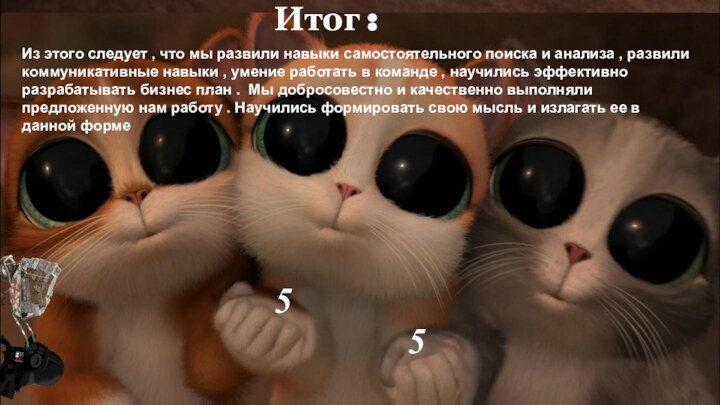 Итог :

Из этого следует , что мы развили навыки самостоятельного поиска и анализа , развили коммуникативные навыки , умение работать в команде , научились эффективно разрабатывать бизнес план .  Мы добросовестно и качественно выполняли предложенную нам работу . Научились формировать свою мысль и излагать ее в данной форме

5

5